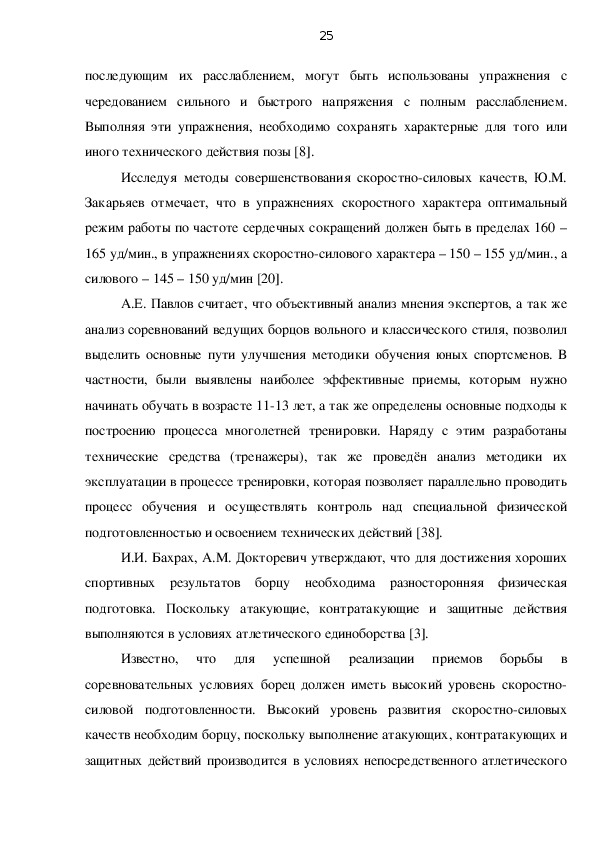 25

последующим их расслаблением, могут быть использованы упражнения с чередованием сильного и быстрого напряжения с полным расслаблением. Выполняя эти упражнения, необходимо сохранять характерные для того или иного технического действия позы [8].

Исследуя методы совершенствования скоростно-силовых качеств, Ю.М. Закарьяев отмечает, что в упражнениях скоростного характера оптимальный режим работы по частоте сердечных сокращений должен быть в пределах 160 – 165 уд/мин., в упражнениях скоростно-силового характера – 150 – 155 уд/мин., а силового – 145 – 150 уд/мин [20].

А.Е. Павлов считает, что объективный анализ мнения экспертов, а так же анализ соревнований ведущих борцов вольного и классического стиля, позволил выделить основные пути улучшения методики обучения юных спортсменов. В частности, были выявлены наиболее эффективные приемы, которым нужно начинать обучать в возрасте 11-13 лет, а так же определены основные подходы к построению процесса многолетней тренировки. Наряду с этим разработаны технические средства (тренажеры), так же проведён анализ методики их эксплуатации в процессе тренировки, которая позволяет параллельно проводить процесс обучения и осуществлять контроль над специальной физической подготовленностью и освоением технических действий [38].

И.И. Бахрах, А.М. Докторевич утверждают, что для достижения хороших спортивных результатов борцу необходима разносторонняя физическая подготовка. Поскольку атакующие, контратакующие и защитные действия выполняются в условиях атлетического единоборства [3].

Известно, что для успешной реализации приемов борьбы в соревновательных условиях борец должен иметь высокий уровень скоростно-силовой подготовленности. Высокий уровень развития скоростно-силовых качеств необходим борцу, поскольку выполнение атакующих, контратакующих и защитных действий производится в условиях непосредственного атлетического